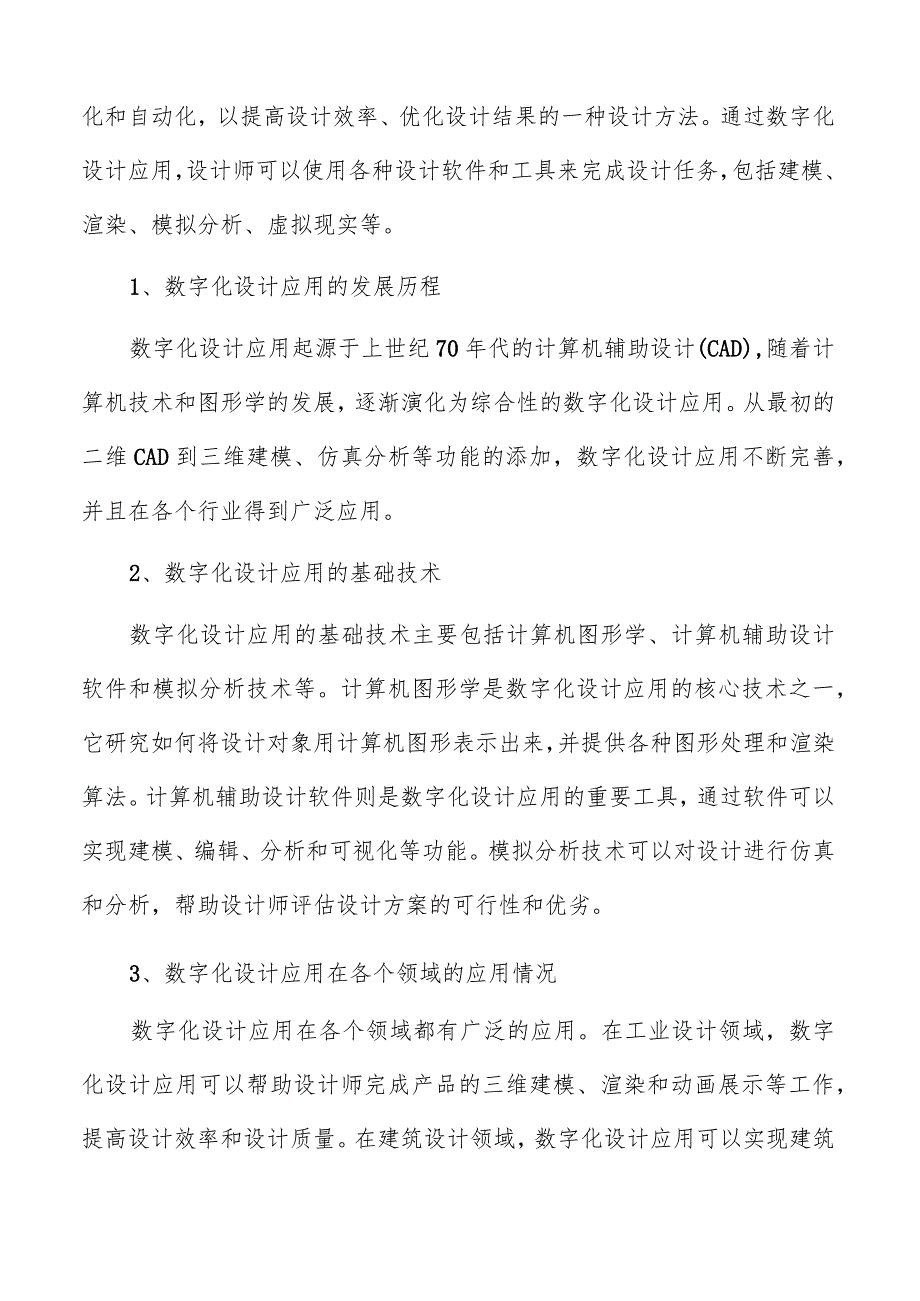 化和自动化，以提高设计效率、优化设计结果的一种设计方法。通过数字化设计应用,设计师可以使用各种设计软件和工具来完成设计任务,包括建模、渲染、模拟分析、虚拟现实等。

1、数字化设计应用的发展历程

数字化设计应用起源于上世纪70年代的计算机辅助设计(CAD),随着计算机技术和图形学的发展，逐渐演化为综合性的数字化设计应用。从最初的二维CAD到三维建模、仿真分析等功能的添加，数字化设计应用不断完善，并且在各个行业得到广泛应用。

2、数字化设计应用的基础技术

数字化设计应用的基础技术主要包括计算机图形学、计算机辅助设计软件和模拟分析技术等。计算机图形学是数字化设计应用的核心技术之一，它研究如何将设计对象用计算机图形表示出来,并提供各种图形处理和渲染算法。计算机辅助设计软件则是数字化设计应用的重要工具，通过软件可以实现建模、编辑、分析和可视化等功能。模拟分析技术可以对设计进行仿真和分析，帮助设计师评估设计方案的可行性和优劣。

3、数字化设计应用在各个领域的应用情况

数字化设计应用在各个领域都有广泛的应用。在工业设计领域，数字化设计应用可以帮助设计师完成产品的三维建模、渲染和动画展示等工作，提高设计效率和设计质量。在建筑设计领域，数字化设计应用可以实现建筑